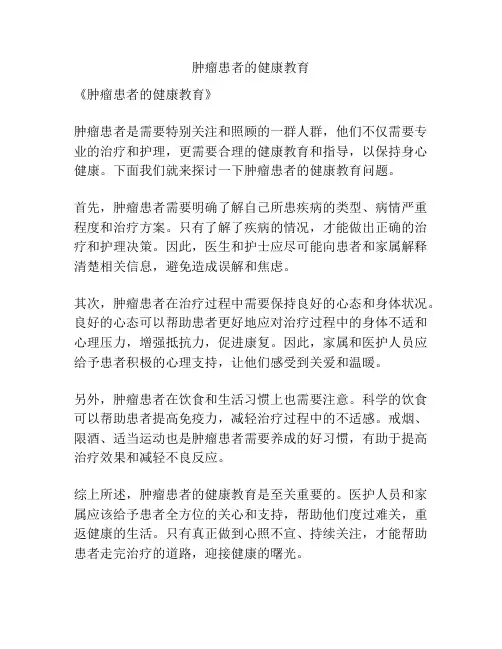 肿瘤患者的健康教育

《肿瘤患者的健康教育》

肿瘤患者是需要特别关注和照顾的一群人群，他们不仅需要专业的治疗和护理，更需要合理的健康教育和指导，以保持身心健康。下面我们就来探讨一下肿瘤患者的健康教育问题。

首先，肿瘤患者需要明确了解自己所患疾病的类型、病情严重程度和治疗方案。只有了解了疾病的情况，才能做出正确的治疗和护理决策。因此，医生和护士应尽可能向患者和家属解释清楚相关信息，避免造成误解和焦虑。

其次，肿瘤患者在治疗过程中需要保持良好的心态和身体状况。良好的心态可以帮助患者更好地应对治疗过程中的身体不适和心理压力，增强抵抗力，促进康复。因此，家属和医护人员应给予患者积极的心理支持，让他们感受到关爱和温暖。

另外，肿瘤患者在饮食和生活习惯上也需要注意。科学的饮食可以帮助患者提高免疫力，减轻治疗过程中的不适感。戒烟、限酒、适当运动也是肿瘤患者需要养成的好习惯，有助于提高治疗效果和减轻不良反应。

综上所述，肿瘤患者的健康教育是至关重要的。医护人员和家属应该给予患者全方位的关心和支持，帮助他们度过难关，重返健康的生活。只有真正做到心照不宣、持续关注，才能帮助患者走完治疗的道路，迎接健康的曙光。